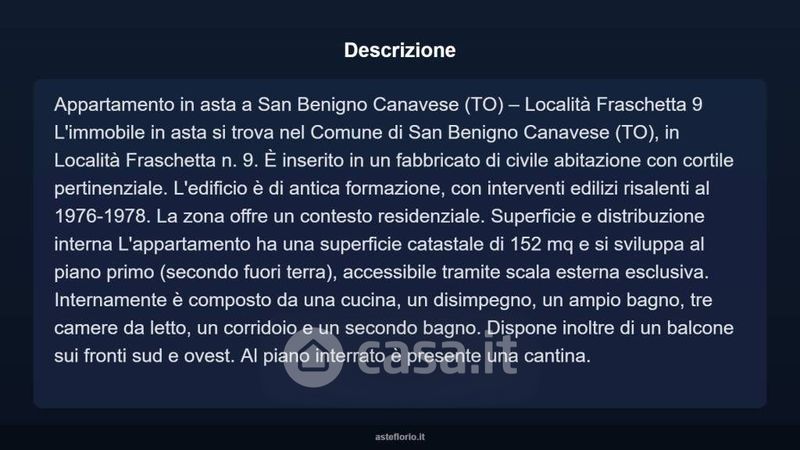 Descrizione

Appartamento in asta a San Benigno Canavese (TO) – Località Fraschetta 9 L'immobile in asta si trova nel Comune di San Benigno Canavese (TO), in Località Fraschetta n. 9. È inserito in un fabbricato di civile abitazione con cortile pertinenziale. L'edificio è di antica formazione, con interventi edilizi risalenti al 1976-1978. La zona offre un contesto residenziale. Superficie e distribuzione interna L'appartamento ha una superficie catastale di 152 mq e si sviluppa al piano primo (secondo fuori terra), accessibile tramite scala esterna esclusiva. Internamente è composto da una cucina, un disimpegno, un ampio bagno, tre camere da letto, un corridoio e un secondo bagno. Dispone inoltre di un balcone sui fronti sud e ovest. Al piano interrato è presente una cantina.

asteflorio.it

casa.it